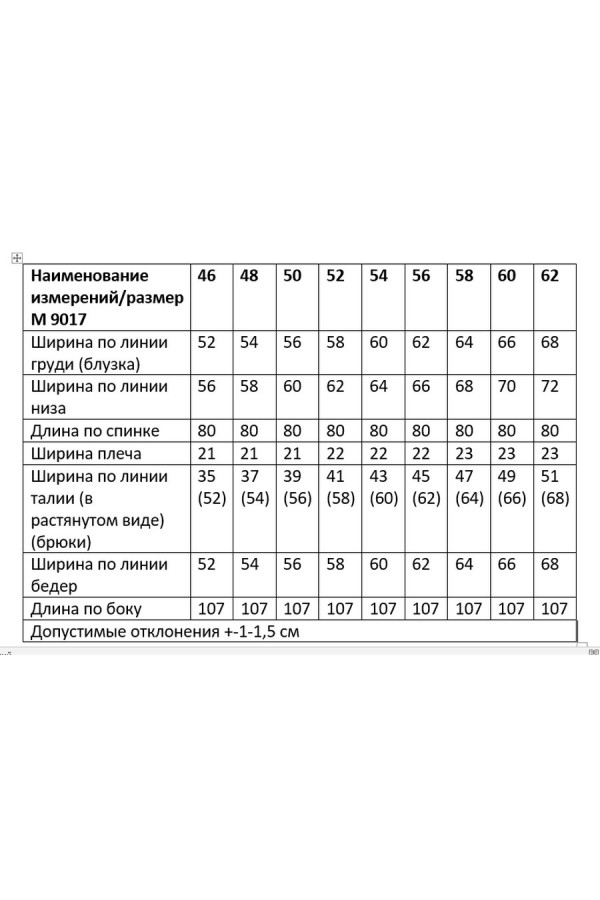 | Наименование измерений/размер М 9017 | 46 | 48 | 50 | 52 | 54 | 56 | 58 | 60 | 62 |
|---|---|---|---|---|---|---|---|---|---|
| Ширина по линии груди (блузка) | 52 | 54 | 56 | 58 | 60 | 62 | 64 | 66 | 68 |
| Ширина по линии низа | 56 | 58 | 60 | 62 | 64 | 66 | 68 | 70 | 72 |
| Длина по спинке | 80 | 80 | 80 | 80 | 80 | 80 | 80 | 80 | 80 |
| Ширина плеча | 21 | 21 | 21 | 22 | 22 | 22 | 23 | 23 | 23 |
| Ширина по линии талии (в растянутом виде) (брюки) | 35 (52) | 37 (54) | 39 (56) | 41 (58) | 43 (60) | 45 (62) | 47 (64) | 49 (66) | 51 (68) |
| Ширина по линии бедер | 52 | 54 | 56 | 58 | 60 | 62 | 64 | 66 | 68 |
| Длина по боку | 107 | 107 | 107 | 107 | 107 | 107 | 107 | 107 | 107 |
| Допустимые отклонения +-1-1,5 см | | | | | | | | | |